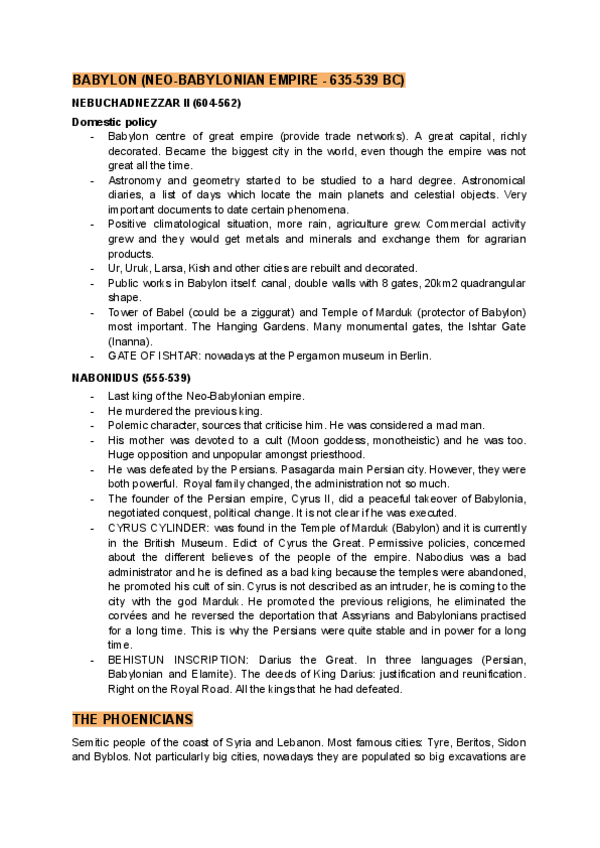 BABYLON (NEO-BABYLONIAN EMPIRE - 635-539 BC)

NEBUCHADNEZZAR II (604-562)

Domestic policy

- Babylon centre of great empire (provide trade networks). A great capital, richly decorated. Became the biggest city in the world, even though the empire was not great all the time.
- Astronomy and geometry started to be studied to a hard degree. Astronomical diaries, a list of days which locate the main planets and celestial objects. Very important documents to date certain phenomena.
- Positive climatological situation, more rain, agriculture grew. Commercial activity grew and they would get metals and minerals and exchange them for agrarian products.
- Ur, Uruk, Larsa, Kish and other cities are rebuilt and decorated.
- Public works in Babylon itself: canal, double walls with 8 gates, 20km2 quadrangular shape.
- Tower of Babel (could be a ziggurat) and Temple of Marduk (protector of Babylon) most important. The Hanging Gardens. Many monumental gates, the Ishtar Gate (Inanna).
- GATE OF ISHTAR: nowadays at the Pergamon museum in Berlin.

NABONIDUS (555-539)

- Last king of the Neo-Babylonian empire.
- He murdered the previous king.
- Polemic character, sources that criticise him. He was considered a mad man.
- His mother was devoted to a cult (Moon goddess, monotheistic) and he was too. Huge opposition and unpopular amongst priesthood.
- He was defeated by the Persians. Pasagarda main Persian city. However, they were both powerful. Royal family changed, the administration not so much.
- The founder of the Persian empire, Cyrus II, did a peaceful takeover of Babylonia, negotiated conquest, political change. It is not clear if he was executed.
- CYRUS CYLINDER: was found in the Temple of Marduk (Babylon) and it is currently in the British Museum. Edict of Cyrus the Great. Permissive policies, concerned about the different believes of the people of the empire. Nabodius was a bad administrator and he is defined as a bad king because the temples were abandoned, he promoted his cult of sin. Cyrus is not described as an intruder, he is coming to the city with the god Marduk. He promoted the previous religions, he eliminated the corvées and he reversed the deportation that Assyrians and Babylonians practised for a long time. This is why the Persians were quite stable and in power for a long time.
- BEHISTUN INSCRIPTION: Darius the Great. In three languages (Persian, Babylonian and Elamite). The deeds of King Darius: justification and reunification. Right on the Royal Road. All the kings that he had defeated.

THE PHOENICIANS

Semitic people of the coast of Syria and Lebanon. Most famous cities: Tyre, Beritos, Sidon and Byblos. Not particularly big cities, nowadays they are populated so big excavations are